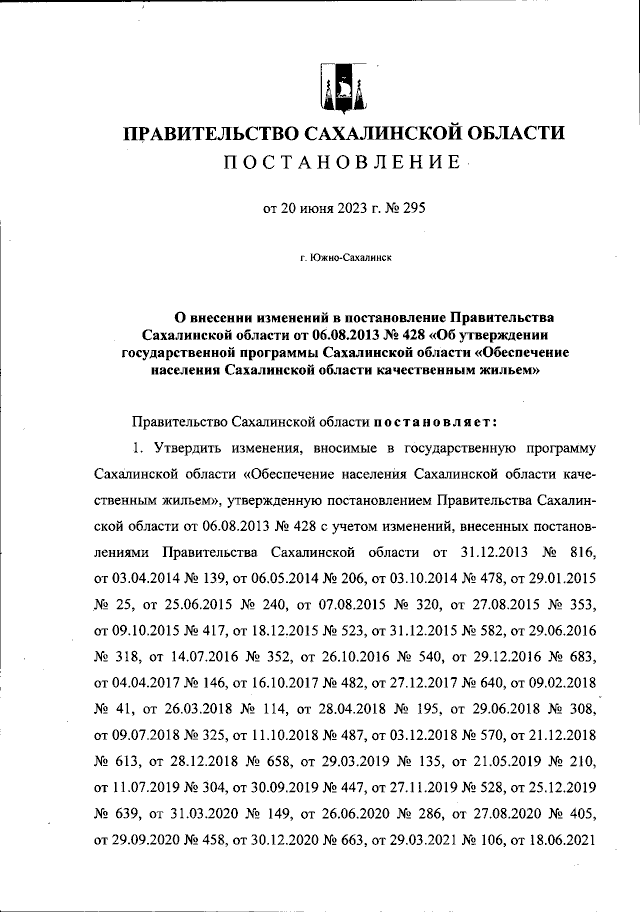 ПРАВИТЕЛЬСТВО САХАЛИНСКОЙ ОБЛАСТИ
ПОСТАНОВЛЕНИЕ

от 20 июня 2023 г. № 295

г. Южно-Сахалинск

О внесении изменений в постановление Правительства Сахалинской области от 06.08.2013 № 428 «Об утверждении государственной программы Сахалинской области «Обеспечение населения Сахалинской области качественным жильем»

Правительство Сахалинской области постановляет:

1. Утвердить изменения, вносимые в государственную программу Сахалинской области «Обеспечение населения Сахалинской области качественным жильем», утвержденную постановлением Правительства Сахалинской области от 06.08.2013 № 428 с учетом изменений, внесенных постановлениями Правительства Сахалинской области от 31.12.2013 № 816, от 03.04.2014 № 139, от 06.05.2014 № 206, от 03.10.2014 № 478, от 29.01.2015 № 25, от 25.06.2015 № 240, от 07.08.2015 № 320, от 27.08.2015 № 353, от 09.10.2015 № 417, от 18.12.2015 № 523, от 31.12.2015 № 582, от 29.06.2016 № 318, от 14.07.2016 № 352, от 26.10.2016 № 540, от 29.12.2016 № 683, от 04.04.2017 № 146, от 16.10.2017 № 482, от 27.12.2017 № 640, от 09.02.2018 № 41, от 26.03.2018 № 114, от 28.04.2018 № 195, от 29.06.2018 № 308, от 09.07.2018 № 325, от 11.10.2018 № 487, от 03.12.2018 № 570, от 21.12.2018 № 613, от 28.12.2018 № 658, от 29.03.2019 № 135, от 21.05.2019 № 210, от 11.07.2019 № 304, от 30.09.2019 № 447, от 27.11.2019 № 528, от 25.12.2019 № 639, от 31.03.2020 № 149, от 26.06.2020 № 286, от 27.08.2020 № 405, от 29.09.2020 № 458, от 30.12.2020 № 663, от 29.03.2021 № 106, от 18.06.2021